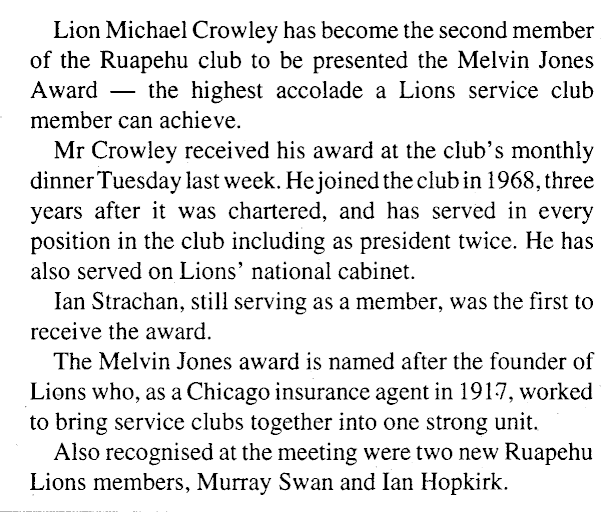 Lion Michael Crowley has become the second member of the Ruapehu club to be presented the Melvin Jones Award — the highest accolade a Lions service club member can achieve.

Mr Crowley received his award at the club's monthly dinner Tuesday last week. He joined the club in 1968, three years after it was chartered, and has served in every position in the club including as president twice. He has also served on Lions' national cabinet.

Ian Strachan, still serving as a member, was the first to receive the award.

The Melvin Jones award is named after the founder of Lions who, as a Chicago insurance agent in 1917, worked to bring service clubs together into one strong unit.

Also recognised at the meeting were two new Ruapehu Lions members, Murray Swan and Ian Hopkirk.